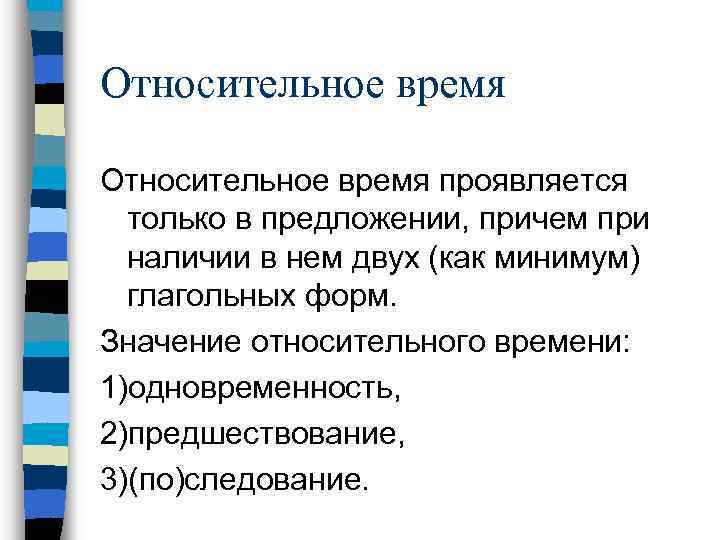 Относительное время

Относительное время проявляется только в предложении, причем при наличии в нем двух (как минимум) глагольных форм.

Значение относительного времени:

1)одновременность,

2)предшествование,

3)(по)следование.